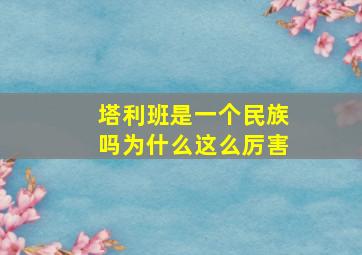 塔利班是一个民族吗为什么这么厉害